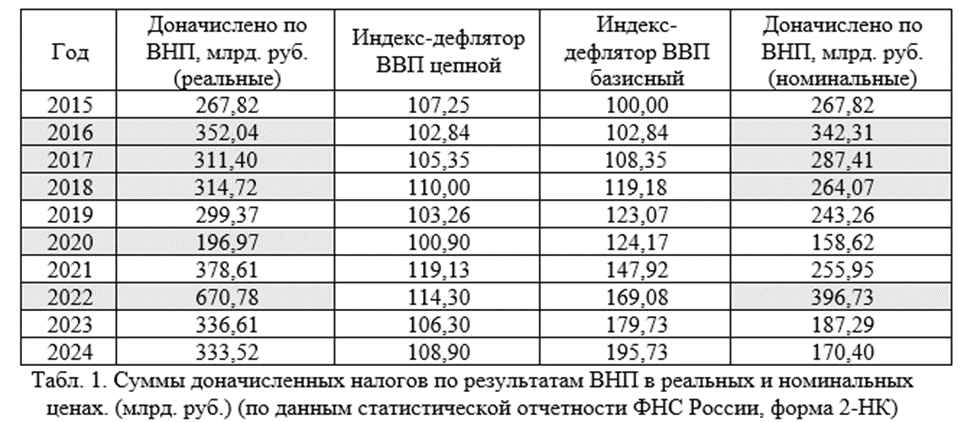 | Год | Доначислено по ВНП, млрд. руб. (реальные) | Индекс-дефлятор ВВП цепной | Индекс-дефлятор ВВП базисный | Доначислено по ВНП, млрд. руб. (номинальные) |
|---|---|---|---|---|
| 2015 | 267,82 | 107,25 | 100,00 | 267,82 |
| 2016 | 352,04 | 102,84 | 102,84 | 342,31 |
| 2017 | 311,40 | 105,35 | 108,35 | 287,41 |
| 2018 | 314,72 | 110,00 | 119,18 | 264,07 |
| 2019 | 299,37 | 103,26 | 123,07 | 243,26 |
| 2020 | 196,97 | 100,90 | 124,17 | 158,62 |
| 2021 | 378,61 | 119,13 | 147,92 | 255,95 |
| 2022 | 670,78 | 114,30 | 169,08 | 396,73 |
| 2023 | 336,61 | 106,30 | 179,73 | 187,29 |
| 2024 | 333,52 | 108,90 | 195,73 | 170,40 |

Табл. 1. Суммы доначисленных налогов по результатам ВНП в реальных и номинальных ценах. (млрд. руб.) (по данным статистической отчетности ФНС России, форма 2-НК)